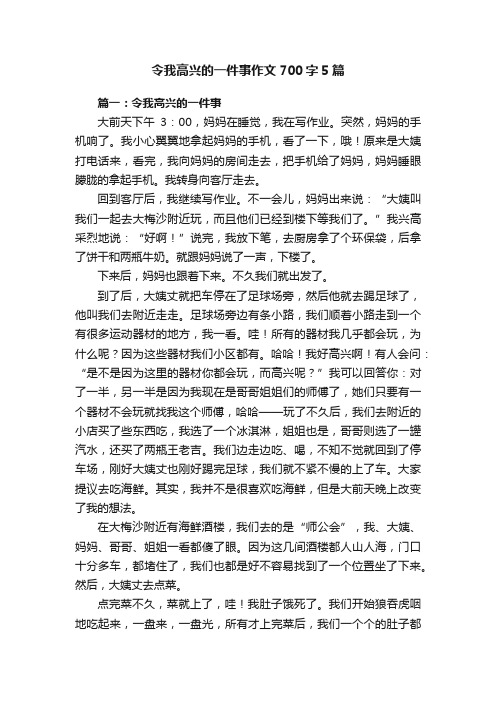 令我高兴的一件事作文700字5篇

篇一：令我高兴的一件事

大前天下午 3：00，妈妈在睡觉，我在写作业。突然，妈妈的手机响了。我小心翼翼地拿起妈妈的手机，看了一下，哦！原来是大姨打电话来，看完，我向妈妈的房间走去，把手机给了妈妈，妈妈睡眼朦胧的拿起手机。我转身向客厅走去。

回到客厅后，我继续写作业。不一会儿，妈妈出来说：“大姨叫我们一起去大梅沙附近玩，而且他们已经到楼下等我们了。”我兴高采烈地说：“好啊！”说完，我放下笔，去厨房拿了个环保袋，后拿了饼干和两瓶牛奶。就跟妈妈说了一声，下楼了。

下来后，妈妈也跟着下来。不久我们就出发了。

到了后，大姨丈就把车停在了足球场旁，然后他就去踢足球了，他叫我们去附近走走。足球场旁边有条小路，我们顺着小路走到一个有很多运动器材的地方，我一看。哇！所有的器材我几乎都会玩，为什么呢？因为这些器材我们小区都有。哈哈！我好高兴啊！有人会问：“是不是因为这里的器材你都会玩，而高兴呢？”我可以回答你：对了一半，另一半是因为我现在是哥哥姐姐们的师傅了，她们只要有一个器材不会玩就找我这个师傅，哈哈——玩了不久后，我们去附近的小店买了些东西吃，我选了一个冰淇淋，姐姐也是，哥哥则选了一罐汽水，还买了两瓶王老吉。我们边走边吃、喝，不知不觉就回到了停车场，刚好大姨丈也刚好踢完足球，我们就不紧不慢的上了车。大家提议去吃海鲜。其实，我并不是很喜欢吃海鲜，但是大前天晚上改变了我的想法。

在大梅沙附近有海鲜酒楼，我们去的是“师公会”，我、大姨、妈妈、哥哥、姐姐一看都傻了眼。因为这几间酒楼都人山人海，门口十分多车，都堵住了，我们也都是好不容易找到了一个位置坐了下来。然后，大姨丈去点菜。

点完菜不久，菜就上了，哇！我肚子饿死了。我们开始狼吞虎咽地吃起来，一盘来，一盘光，所有才上完菜后，我们一个个的肚子都